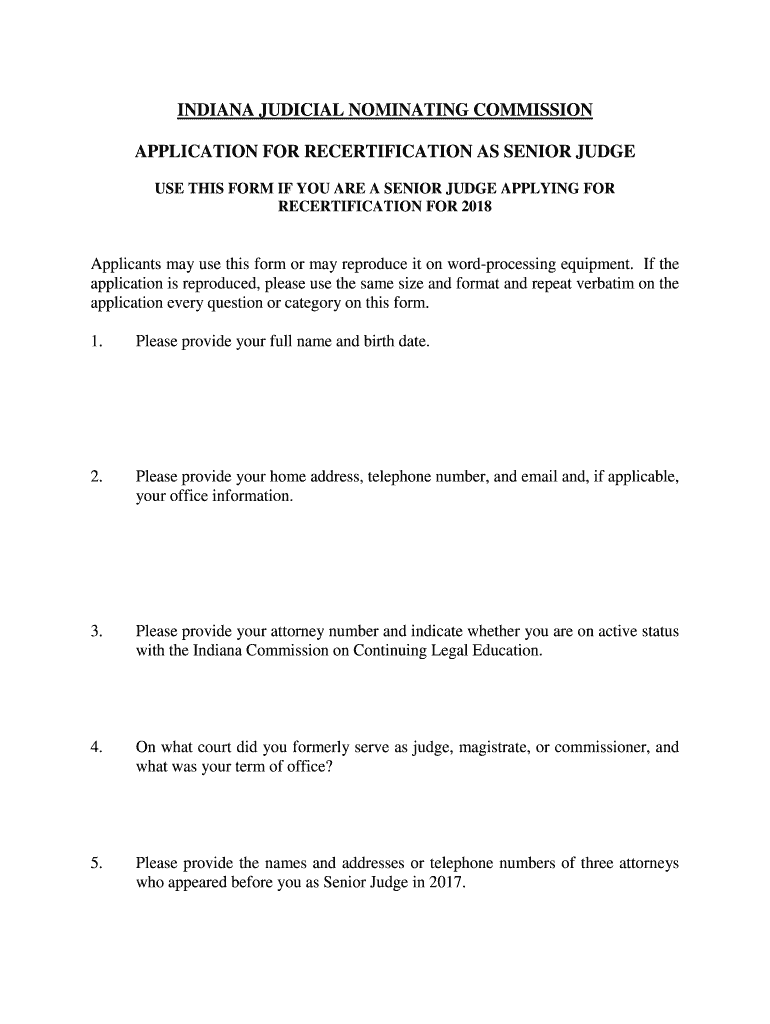 INDIANA JUDICIAL NOMINATING COMMISSION

APPLICATION FOR RECERTIFICATION AS SENIOR JUDGE

USE THIS FORM IF YOU ARE A SENIOR JUDGE APPLYING FOR RECERTIFICATION FOR 2018

Applicants may use this form or may reproduce it on word-processing equipment. If the application is reproduced, please use the same size and format and repeat verbatim on the application every question or category on this form.

1. Please provide your full name and birth date.

2. Please provide your home address, telephone number, and email and, if applicable, your office information.

3. Please provide your attorney number and indicate whether you are on active status with the Indiana Commission on Continuing Legal Education.

4. On what court did you formerly serve as judge, magistrate, or commissioner, and what was your term of office?

5. Please provide the names and addresses or telephone numbers of three attorneys who appeared before you as Senior Judge in 2017.